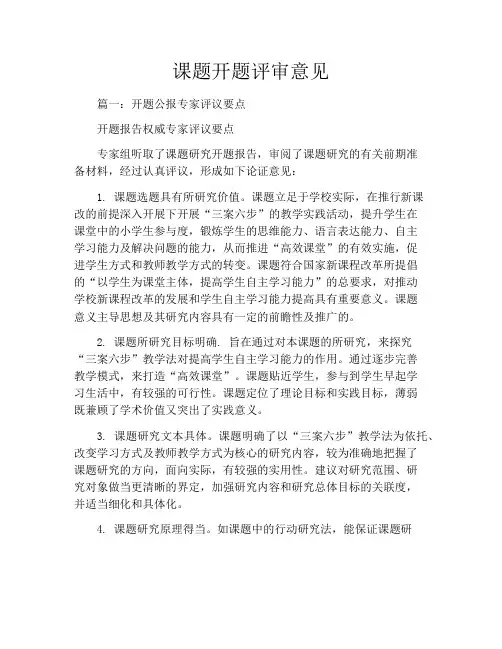 课题开题评审意见

篇一：开题公报专家评议要点

开题报告权威专家评议要点

专家组听取了课题研究开题报告，审阅了课题研究的有关前期准备材料，经过认真评议，形成如下论证意见：

1. 课题选题具有所研究价值。课题立足于学校实际，在推行新课改的前提深入开展下开展“三案六步”的教学实践活动，提升学生在课堂中的小学生参与度，锻炼学生的思维能力、语言表达能力、自主学习能力及解决问题的能力，从而推进“高效课堂”的有效实施，促进学生方式和教师教学方式的转变。课题符合国家新课程改革所提倡的“以学生为课堂主体，提高学生自主学习能力”的总要求，对推动学校新课程改革的发展和学生自主学习能力提高具有重要意义。课题意义主导思想及其研究内容具有一定的前瞻性及推广的。

2. 课题所研究目标明确. 旨在通过对本课题的所研究，来探究“三案六步”教学法对提高学生自主学习能力的作用。通过逐步完善教学模式，来打造“高效课堂”。课题贴近学生，参与到学生早起学习生活中，有较强的可行性。课题定位了理论目标和实践目标，薄弱既兼顾了学术价值又突出了实践意义。

3. 课题研究文本具体。课题明确了以“三案六步”教学法为依托、改变学习方式及教师教学方式为核心的研究内容，较为准确地把握了课题研究的方向，面向实际，有较强的实用性。建议对研究范围、研究对象做当更清晰的界定，加强研究内容和研究总体目标的关联度，并适当细化和具体化。

4. 课题研究原理得当。如课题中的行动研究法，能保证课题研